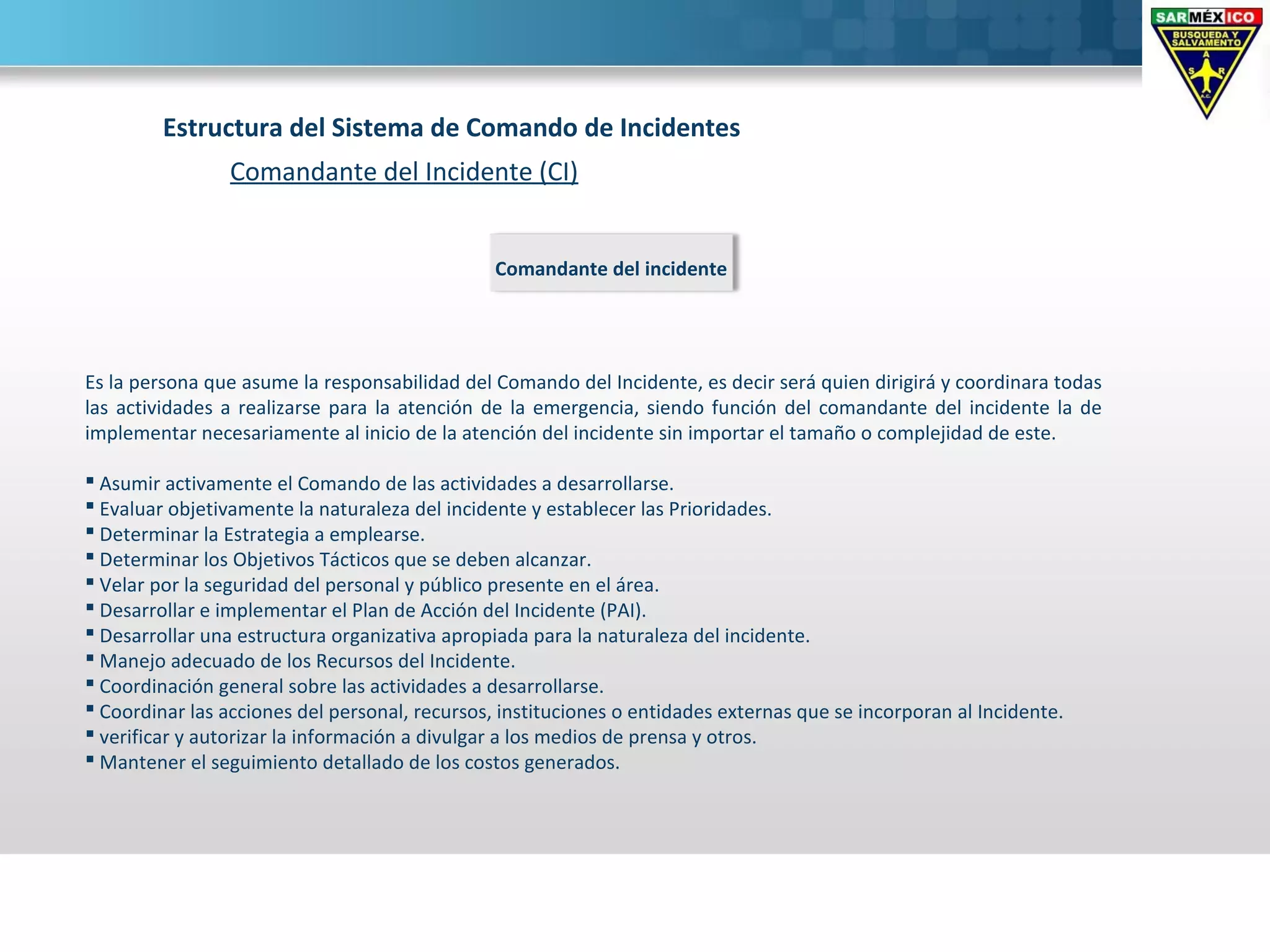 SARMÉXICO
BUSQUEDA Y SALVAMENTO
A S R
A.C.

Estructura del Sistema de Comando de Incidentes

Comandante del Incidente (CI)

Comandante del incidente

Es la persona que asume la responsabilidad del Comando del Incidente, es decir será quien dirigirá y coordinara todas las actividades a realizarse para la atención de la emergencia, siendo función del comandante del incidente la de implementar necesariamente al inicio de la atención del incidente sin importar el tamaño o complejidad de este.

▪ Asumir activamente el Comando de las actividades a desarrollarse.
▪ Evaluar objetivamente la naturaleza del incidente y establecer las Prioridades.
▪ Determinar la Estrategia a emplearse.
▪ Determinar los Objetivos Tácticos que se deben alcanzar.
▪ Velar por la seguridad del personal y público presente en el área.
▪ Desarrollar e implementar el Plan de Acción del Incidente (PAI).
▪ Desarrollar una estructura organizativa apropiada para la naturaleza del incidente.
▪ Manejo adecuado de los Recursos del Incidente.
▪ Coordinación general sobre las actividades a desarrollarse.
▪ Coordinar las acciones del personal, recursos, instituciones o entidades externas que se incorporan al Incidente.
▪ verificar y autorizar la información a divulgar a los medios de prensa y otros.
▪ Mantener el seguimiento detallado de los costos generados.